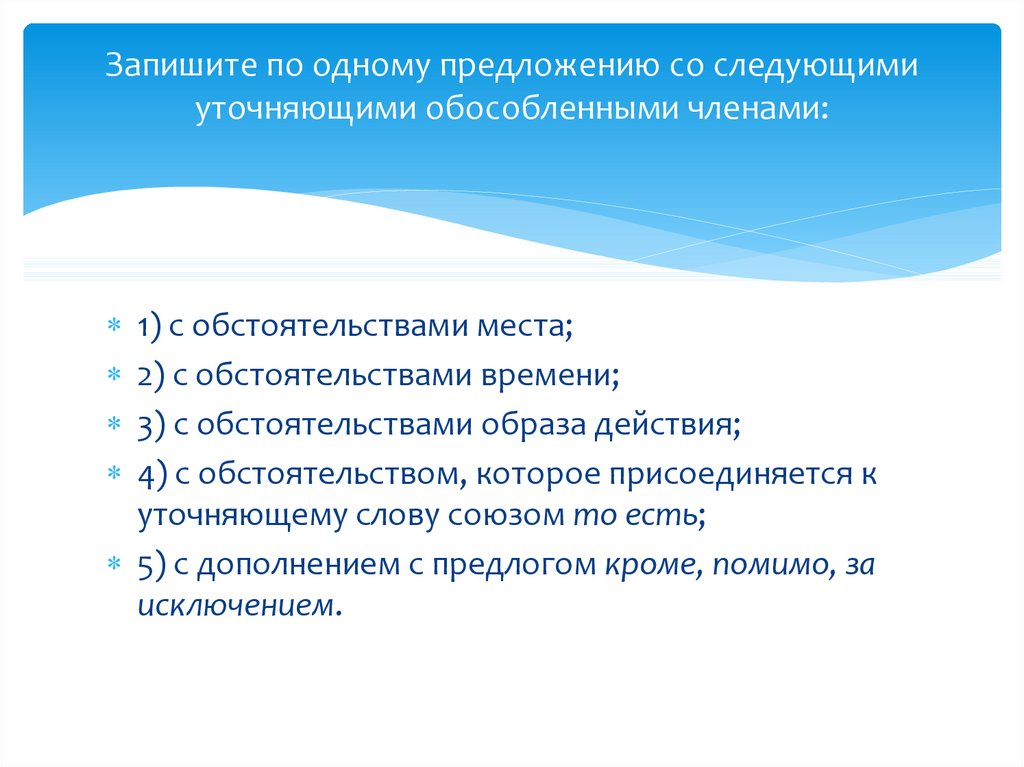 Запишите по одному предложению со следующими уточняющими обособленными членами:

1) с обстоятельствами места;
2) с обстоятельствами времени;
3) с обстоятельствами образа действия;
4) с обстоятельством, которое присоединяется к уточняющему слову союзом то есть;
5) с дополнением с предлогом кроме, помимо, за исключением.